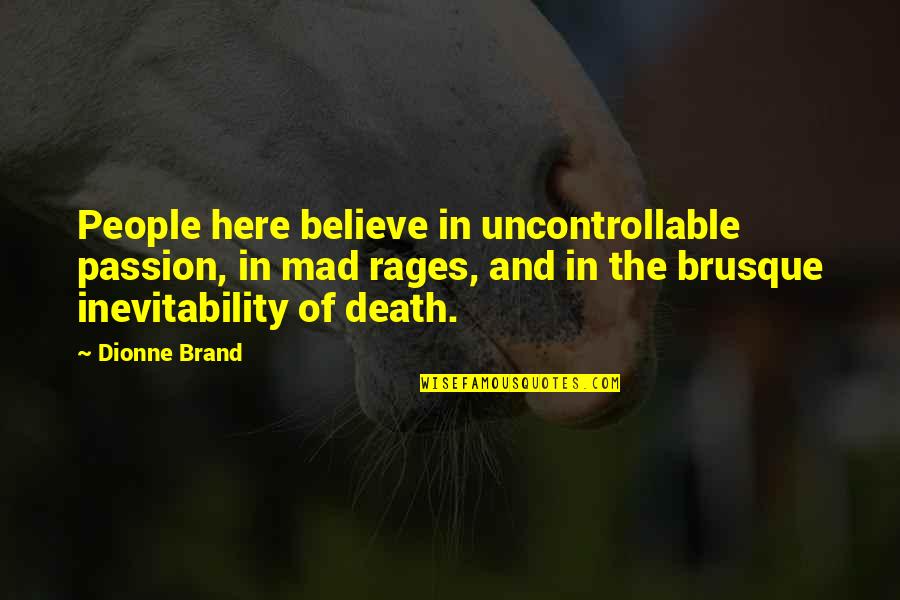 People here believe in uncontrollable passion, in mad rages, and in the brusque inevitability of death.

~ Dionne Brand

WISEFAMOUSQUOTES.COM